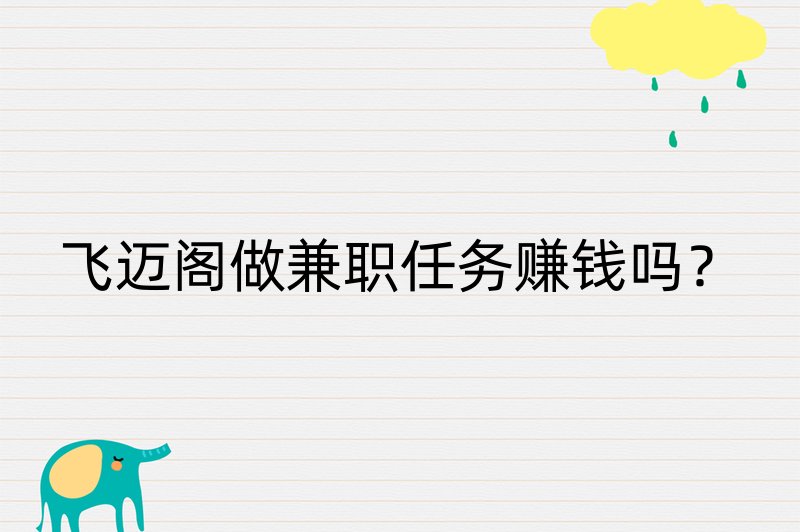 飞迈阁做兼职任务赚钱吗？